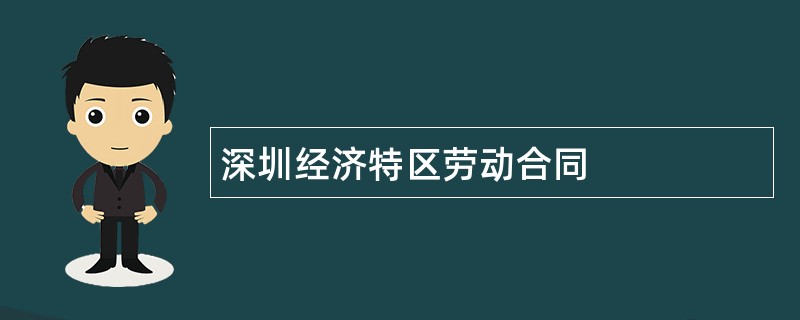 深圳经济特区劳动合同